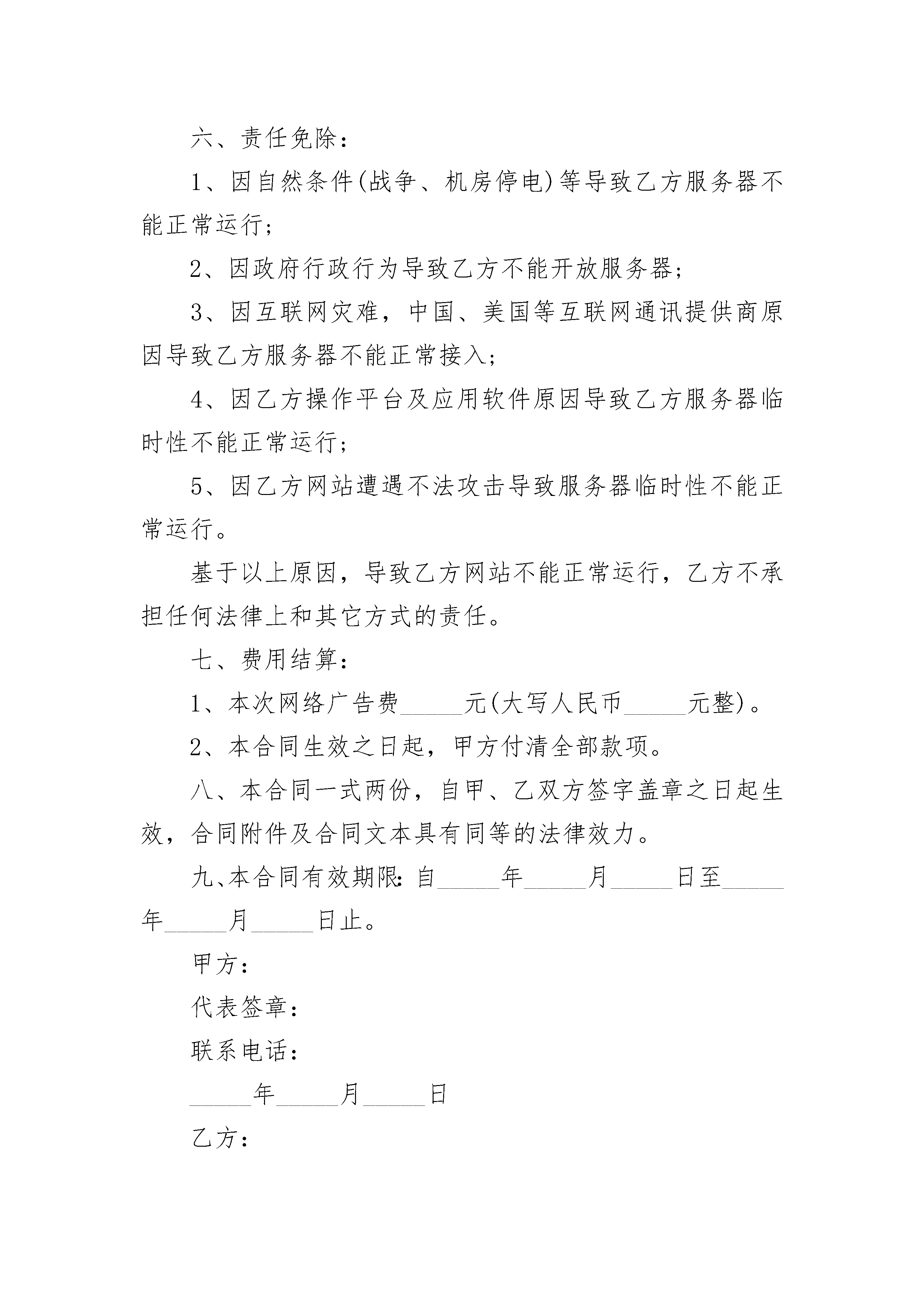 六、责任免除：

1、因自然条件(战争、机房停电)等导致乙方服务器不能正常运行；

2、因政府行政行为导致乙方不能开放服务器；

3、因互联网灾难，中国、美国等互联网通讯提供商原因导致乙方服务器不能正常接入；

4、因乙方操作平台及应用软件原因导致乙方服务器临时性不能正常运行；

5、因乙方网站遭遇不法攻击导致服务器临时性不能正常运行。

基于以上原因，导致乙方网站不能正常运行，乙方不承担任何法律上和其它方式的责任。

七、费用结算：

1、本次网络广告费_____元(大写人民币_____元整)。

2、本合同生效之日起，甲方付清全部款项。

八、本合同一式两份，自甲、乙双方签字盖章之日起生效，合同附件及合同文本具有同等的法律效力。

九、本合同有效期限：自_____年_____月_____日至_____年_____月_____日止。

甲方：

代表签章：

联系电话：

_____年_____月_____日

乙方：